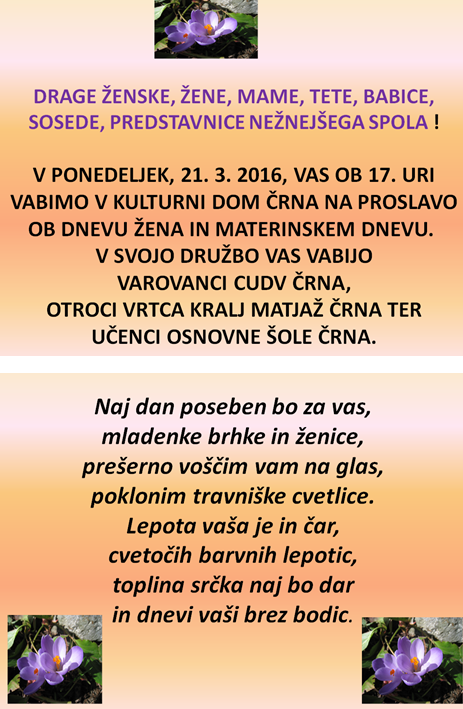 DRAGE ŽENSKE, ŽENE, MAME, TETE, BABICE, SOSEDE, PREDSTAVNICE NEŽNEJŠEGA SPOLA !

V PONEDELJEK, 21. 3. 2016, VAS OB 17. URI VABIMO V KULTURNI DOM ČRNA NA PROSLAVO OB DNEVU ŽENA IN MATERINSKEM DNEVU.
V SVOJO DRUŽBO VAS VABIJO
VAROVANCI CUDV ČRNA,
OTROCI VRTCA KRALJ MATJAŽ ČRNA TER
UČENCI OSNOVNE ŠOLE ČRNA.

Naj dan poseben bo za vas,
mladenke brhke in ženice,
prešerno voščim vam na glas,
poklonim travniške cvetlice.
Lepota vaša je in čar,
cvetočih barvnih lepotic,
toplina srčka naj bo dar
in dnevi vaši brez bodic.